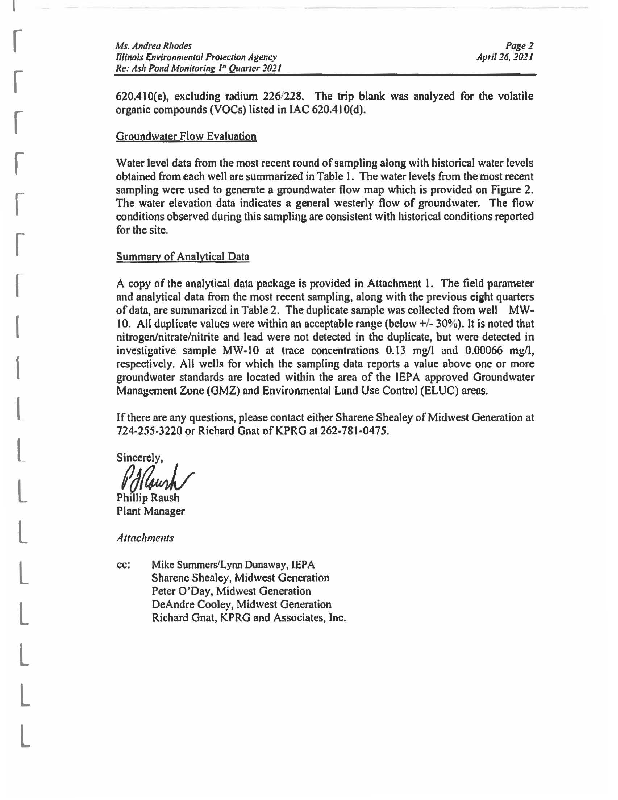 Ms. Andrea Rhodes
Illinois Environmental Protection Agency
Re: Ash Pond Monitoring 1st Quarter 2021

Page 2
April 26, 2021

620.410(e), excluding radium 226/228. The trip blank was analyzed for the volatile organic compounds (VOCs) listed in IAC 620.410(d).

Groundwater Flow Evaluation

Water level data from the most recent round of sampling along with historical water levels obtained from each well are summarized in Table 1. The water levels from the most recent sampling were used to generate a groundwater flow map which is provided on Figure 2. The water elevation data indicates a general westerly flow of groundwater. The flow conditions observed during this sampling are consistent with historical conditions reported for the site.

Summary of Analytical Data

A copy of the analytical data package is provided in Attachment 1. The field parameter and analytical data from the most recent sampling, along with the previous eight quarters of data, are summarized in Table 2. The duplicate sample was collected from well MW-10. All duplicate values were within an acceptable range (below +/- 30%). It is noted that nitrogen/nitrate/nitrite and lead were not detected in the duplicate, but were detected in investigative sample MW-10 at trace concentrations 0.13 mg/l and 0.00066 mg/l, respectively. All wells for which the sampling data reports a value above one or more groundwater standards are located within the area of the IEPA approved Groundwater Management Zone (GMZ) and Environmental Land Use Control (ELUC) areas.

If there are any questions, please contact either Sharene Shealey of Midwest Generation at 724-255-3220 or Richard Gnat of KPRG at 262-781-0475.

Sincerely,

PJRaush

Phillip Raush
Plant Manager

Attachments

cc: Mike Summers/Lynn Dunaway, IEPA
Sharene Shealey, Midwest Generation
Peter O'Day, Midwest Generation
DeAndre Cooley, Midwest Generation
Richard Gnat, KPRG and Associates, Inc.